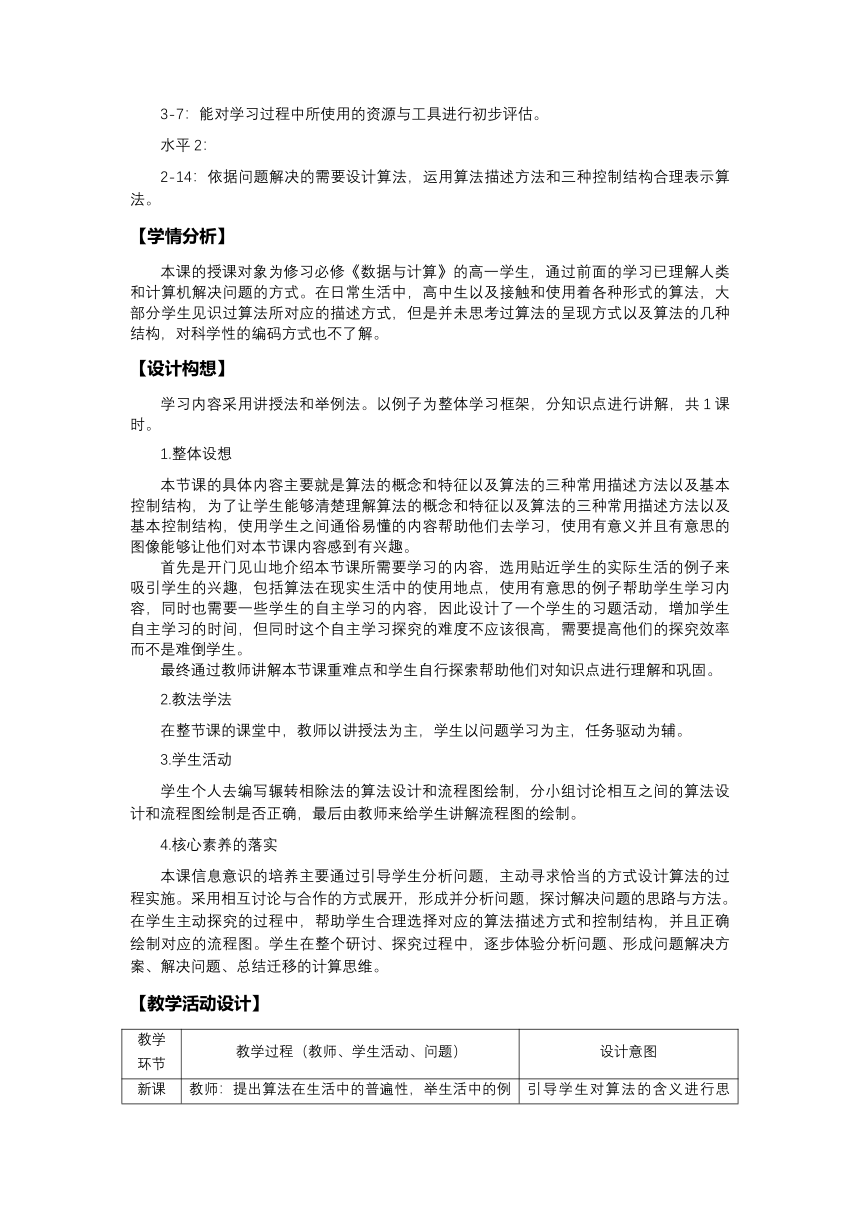 3-7：能对学习过程中所使用的资源与工具进行初步评估。

水平 2：

2-14：依据问题解决的需要设计算法，运用算法描述方法和三种控制结构合理表示算法。

【学情分析】

本课的授课对象为修习必修《数据与计算》的高一学生，通过前面的学习已理解人类和计算机解决问题的方式。在日常生活中，高中生以及接触和使用着各种形式的算法，大部分学生见识过算法所对应的描述方式，但是并未思考过算法的呈现方式以及算法的几种结构，对科学性的编码方式也不了解。

【设计构想】

学习内容采用讲授法和举例法。以例子为整体学习框架，分知识点进行讲解，共 1 课时。

1.整体设想

本节课的具体内容主要就是算法的概念和特征以及算法的三种常用描述方法以及基本控制结构，为了让学生能够清楚理解算法的概念和特征以及算法的三种常用描述方法以及基本控制结构，使用学生之间通俗易懂的内容帮助他们去学习，使用有意义并且有意思的图像能够让他们对本节课内容感到有兴趣。

首先是开门见山地介绍本节课所需要学习的内容，选用贴近学生的实际生活的例子来吸引学生的兴趣，包括算法在现实生活中的使用地点，使用有意思的例子帮助学生学习内容，同时也需要一些学生的自主学习的内容，因此设计了一个学生的习题活动，增加学生自主学习的时间，但同时这个自主学习探究的难度不应该很高，需要提高他们的探究效率而不是难倒学生。

最终通过教师讲解本节课重难点和学生自行探索帮助他们对知识点进行理解和巩固。

2.教法学法

在整节课的课堂中，教师以讲授法为主，学生以问题学习为主，任务驱动为辅。

3.学生活动

学生个人去编写辗转相除法的算法设计和流程图绘制，分小组讨论相互之间的算法设计和流程图绘制是否正确，最后由教师来给学生讲解流程图的绘制。

4.核心素养的落实

本课信息意识的培养主要通过引导学生分析问题，主动寻求恰当的方式设计算法的过程实施。采用相互讨论与合作的方式展开，形成并分析问题，探讨解决问题的思路与方法。在学生主动探究的过程中，帮助学生合理选择对应的算法描述方式和控制结构，并且正确绘制对应的流程图。学生在整个研讨、探究过程中，逐步体验分析问题、形成问题解决方案、解决问题、总结迁移的计算思维。

【教学活动设计】

| 教学环节 | 教学过程（教师、学生活动、问题） | 设计意图 |
|---|---|---|
| 新课 | 教师：提出算法在生活中的普遍性，举生活中的例 | 引导学生对算法的含义进行思 |